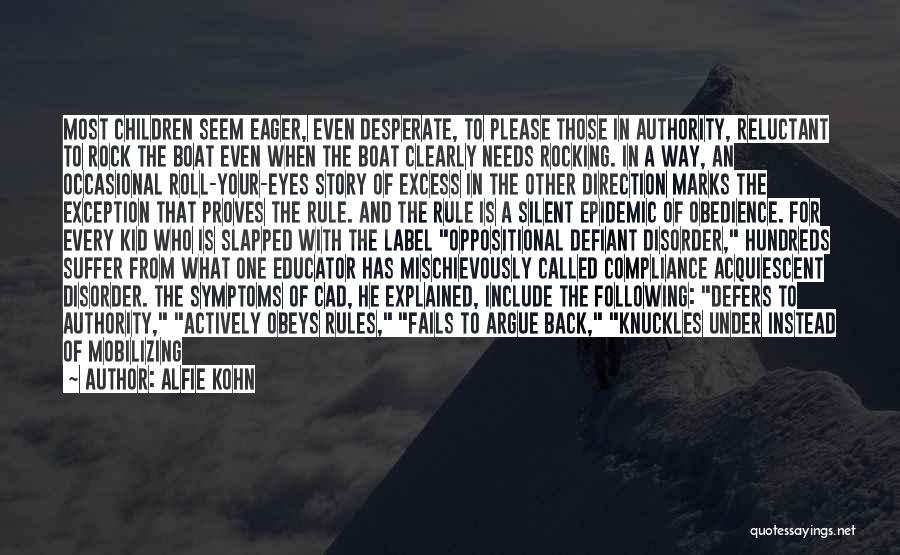 MOST CHILDREN SEEM EAGER, EVEN DESPERATE, TO PLEASE THOSE IN AUTHORITY, RELUCTANT TO ROCK THE BOAT EVEN WHEN THE BOAT CLEARLY NEEDS ROCKING. IN A WAY, AN OCCASIONAL ROLL-YOUR-EYES STORY OF EXCESS IN THE OTHER DIRECTION MARKS THE EXCEPTION THAT PROVES THE RULE. AND THE RULE IS A SILENT EPIDEMIC OF OBEDIENCE. FOR EVERY KID WHO IS SLAPPED WITH THE LABEL "OPPOSITIONAL DEFIANT DISORDER," HUNDREDS SUFFER FROM WHAT ONE EDUCATOR HAS MISCHIEVOUSLY CALLED COMPLIANCE ACQUIESCENT DISORDER. THE SYMPTOMS OF CAD, HE EXPLAINED, INCLUDE THE FOLLOWING: "DEFERS TO AUTHORITY," "ACTIVELY OBEYS RULES," "FAILS TO ARGUE BACK," "KNUCKLES UNDER INSTEAD OF MOBILIZING

— AUTHOR: ALFIE KOHN

quotessayings.net